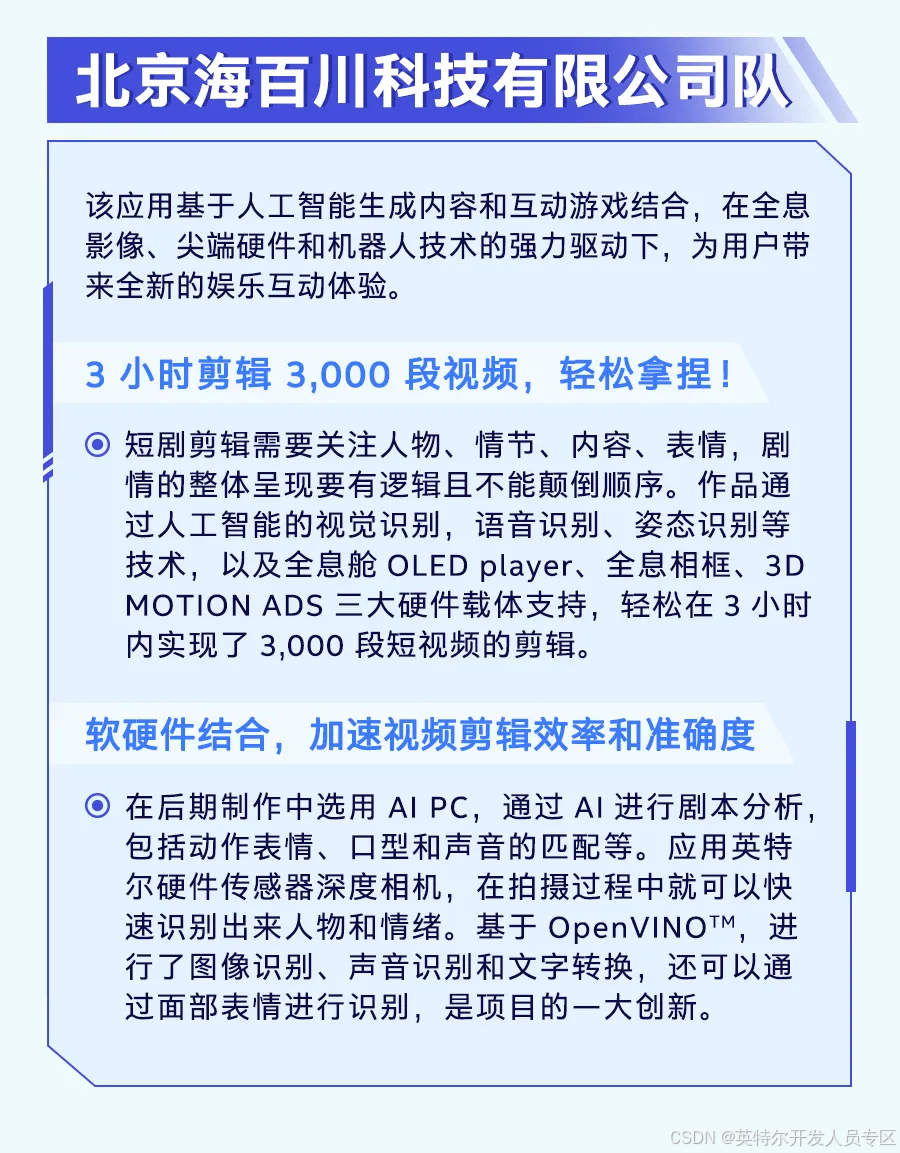 北京海百川科技有限公司队

该应用基于人工智能生成内容和互动游戏结合，在全息影像、尖端硬件和机器人技术的强力驱动下，为用户带来全新的娱乐互动体验。

3 小时剪辑 3,000 段视频，轻松拿捏！

短剧剪辑需要关注人物、情节、内容、表情，剧情的整体呈现要有逻辑且不能颠倒顺序。作品通过人工智能的视觉识别，语音识别、姿态识别等技术，以及全息舱 OLED player、全息相框、3D MOTION ADS 三大硬件载体支持，轻松在 3 小时内实现了 3,000 段短视频的剪辑。

软硬件结合，加速视频剪辑效率和准确度

在后期制作中选用 AI PC，通过 AI 进行剧本分析，包括动作表情、口型和声音的匹配等。应用英特尔硬件传感器深度相机，在拍摄过程中就可以快速识别出来人物和情绪。基于 OpenVINO™，进行了图像识别、声音识别和文字转换，还可以通过面部表情进行识别，是项目的一大创新。

CSDN @英特尔开发人员专区